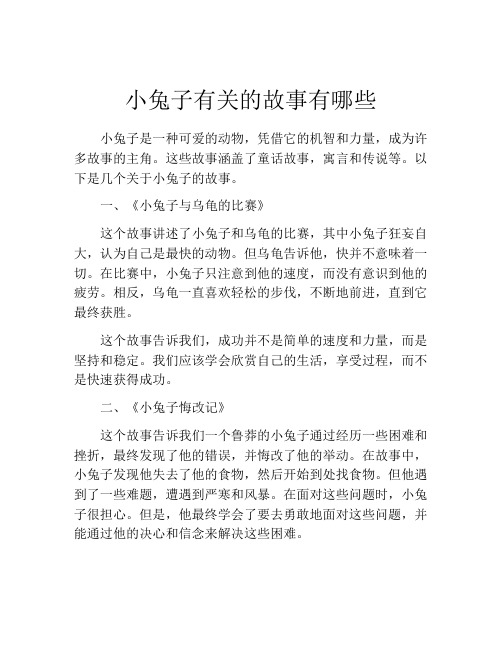 小兔子有关的故事有哪些

小兔子是一种可爱的动物，凭借它的机智和力量，成为许多故事的主角。这些故事涵盖了童话故事，寓言和传说等。以下是几个关于小兔子的故事。

一、《小兔子与乌龟的比赛》

这个故事讲述了小兔子和乌龟的比赛，其中小兔子狂妄自大，认为自己是最快的动物。但乌龟告诉他，快并不意味着一切。在比赛中，小兔子只注意到他的速度，而没有意识到他的疲劳。相反，乌龟一直喜欢轻松的步伐，不断地前进，直到它最终获胜。

这个故事告诉我们，成功并不是简单的速度和力量，而是坚持和稳定。我们应该学会欣赏自己的生活，享受过程，而不是快速获得成功。

二、《小兔子悔改记》

这个故事告诉我们一个鲁莽的小兔子通过经历一些困难和挫折，最终发现了他的错误，并悔改了他的举动。在故事中，小兔子发现他失去了他的食物，然后开始到处找食物。但他遇到了一些难题，遭遇到严寒和风暴。在面对这些问题时，小兔子很担心。但是，他最终学会了要去勇敢地面对这些问题，并能通过他的决心和信念来解决这些困难。